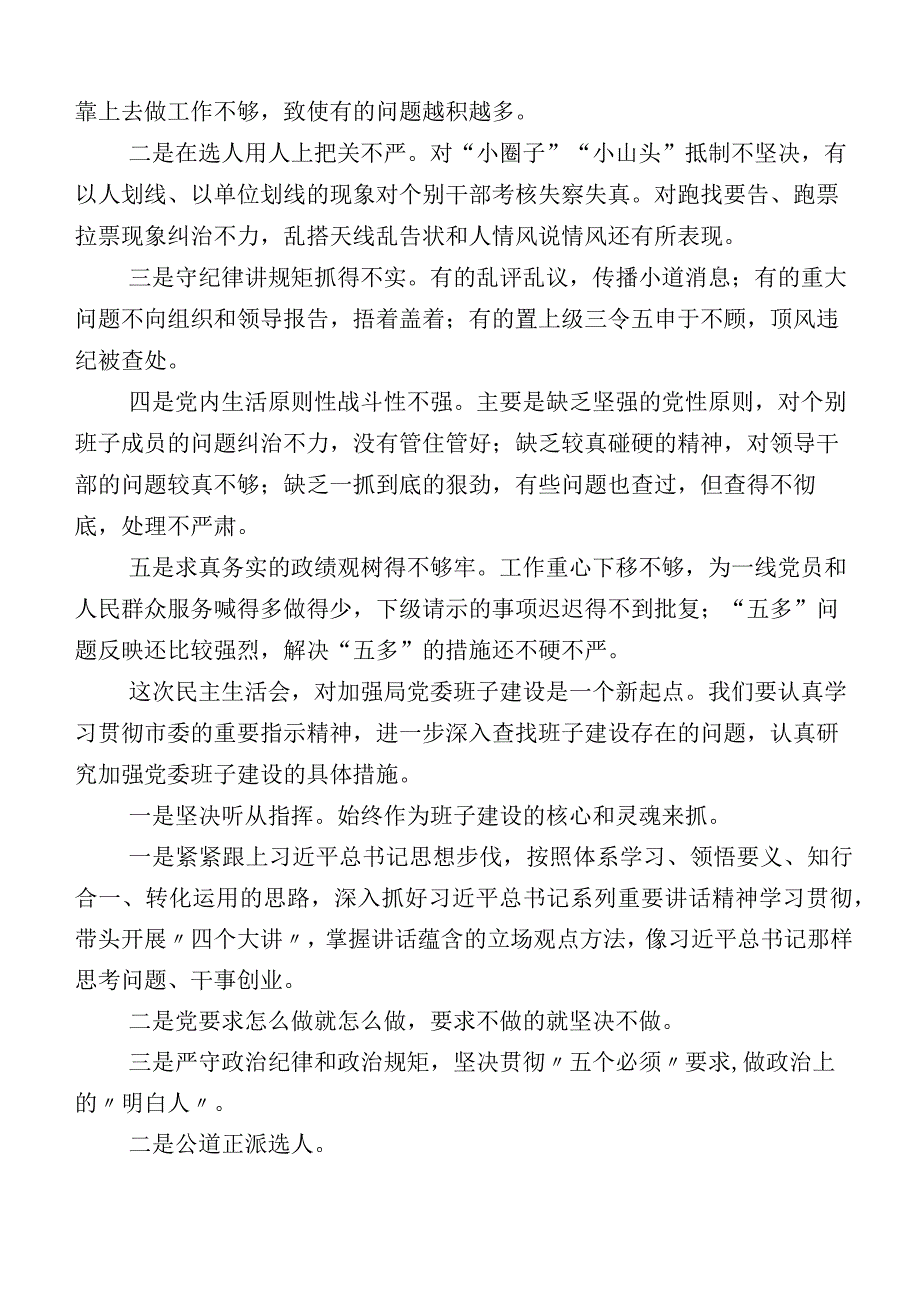 靠上去做工作不够，致使有的问题越积越多。

二是在选人用人上把关不严。对“小圈子”“小山头”抵制不坚决，有以人划线、以单位划线的现象对个别干部考核失察失真。对跑找要告、跑票拉票现象纠治不力，乱搭天线乱告状和人情风说情风还有所表现。

三是守纪律讲规矩抓得不实。有的乱评乱议，传播小道消息；有的重大问题不向组织和领导报告，捂着盖着；有的置上级三令五申于不顾，顶风违纪被查处。

四是党内生活原则性战斗性不强。主要是缺乏坚强的党性原则，对个别班子成员的问题纠治不力，没有管住管好；缺乏较真碰硬的精神，对领导干部的问题较真不够；缺乏一抓到底的狠劲，有些问题也查过，但查得不彻底，处理不严肃。

五是求真务实的政绩观树得不够牢。工作重心下移不够，为一线党员和人民群众服务喊得多做得少，下级请示的事项迟迟得不到批复；“五多”问题反映还比较强烈，解决“五多”的措施还不硬不严。

这次民主生活会，对加强局党委班子建设是一个新起点。我们要认真学习贯彻市委的重要指示精神，进一步深入查找班子建设存在的问题，认真研究加强党委班子建设的具体措施。

一是坚决听从指挥。始终作为班子建设的核心和灵魂来抓。

一是紧紧跟上习近平总书记思想步伐，按照体系学习、领悟要义、知行合一、转化运用的思路，深入抓好习近平总书记系列重要讲话精神学习贯彻，带头开展〃四个大讲〃，掌握讲话蕴含的立场观点方法，像习近平总书记那样思考问题、干事创业。

二是党要求怎么做就怎么做，要求不做的就坚决不做。

三是严守政治纪律和政治规矩，坚决贯彻〃五个必须〃要求,做政治上的〃明白人〃。

二是公道正派选人。